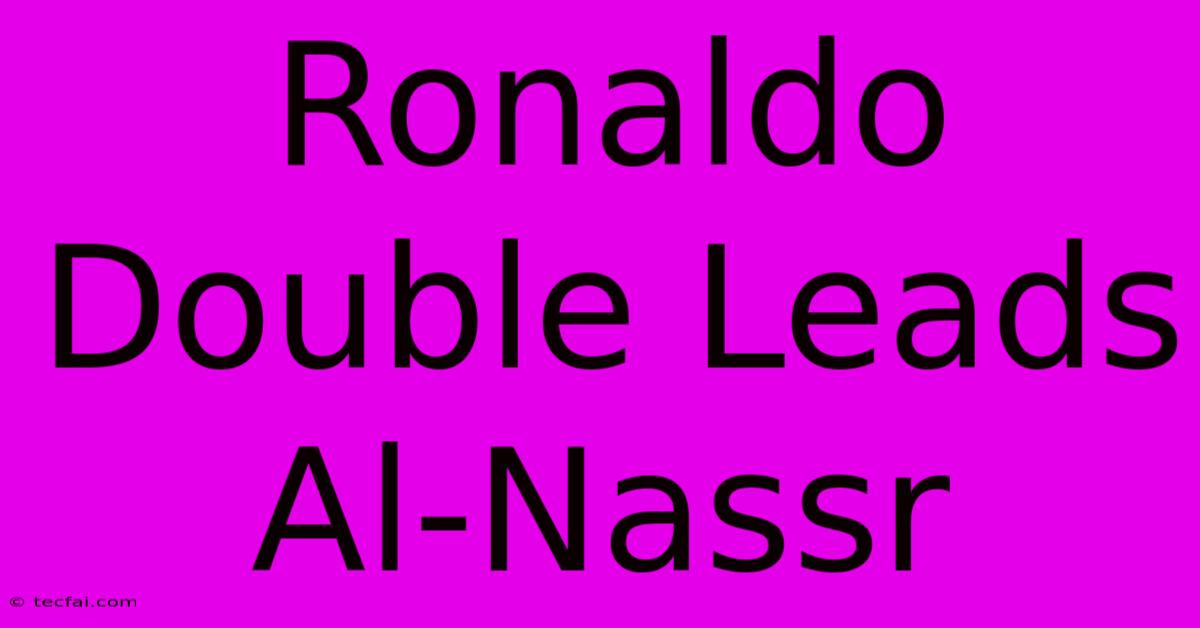 Ronaldo Double Leads Al-Nassr

© tecfai.com